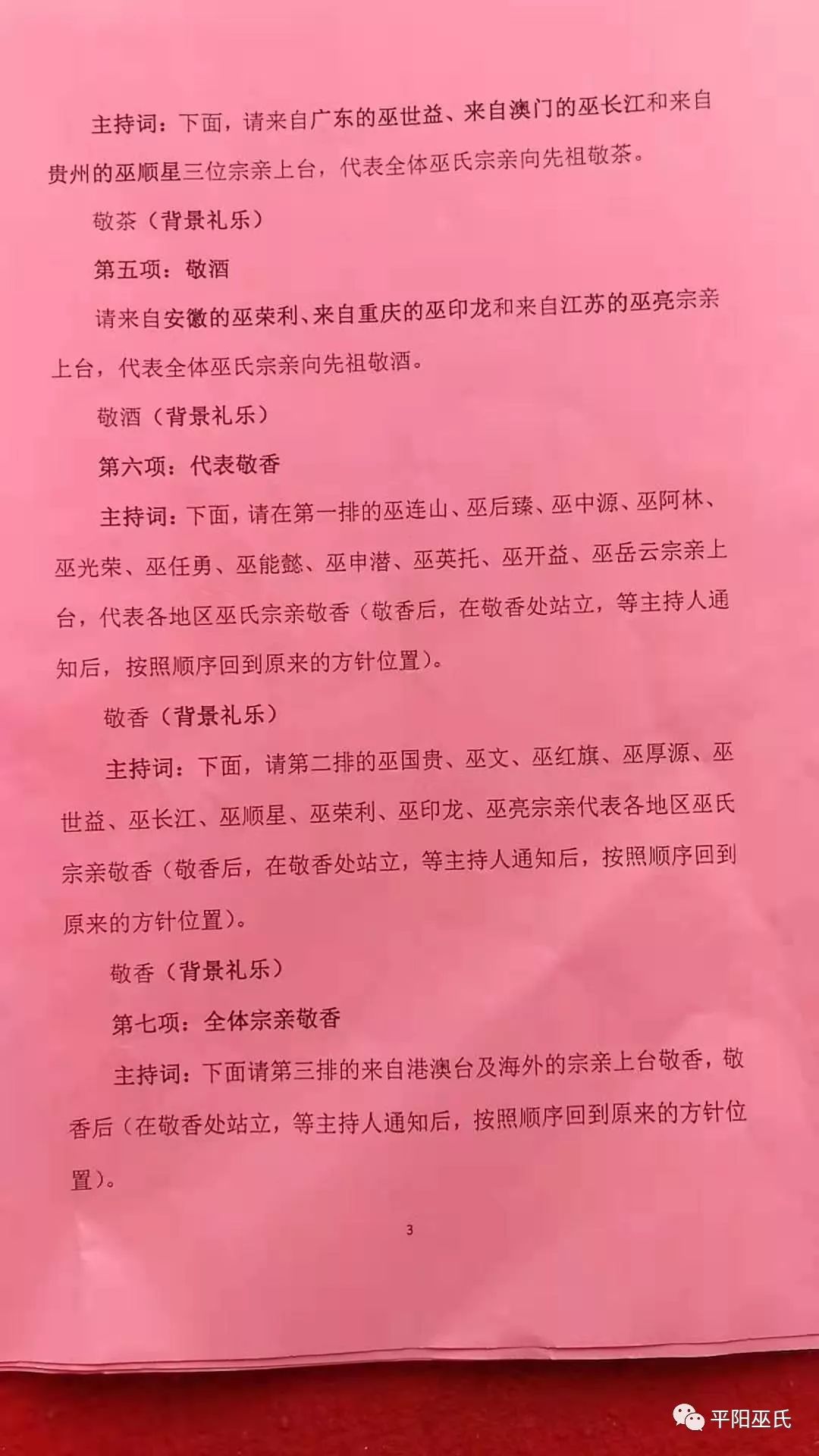 主持词：下面，请来自广东的巫世益、来自澳门的巫长江和来自贵州的巫顺星三位宗亲上台，代表全体巫氏宗亲向先祖敬茶。

敬茶（背景礼乐）

第五项：敬酒

请来自安徽的巫荣利、来自重庆的巫印龙和来自江苏的巫亮宗亲上台，代表全体巫氏宗亲向先祖敬酒。

敬酒（背景礼乐）

第六项：代表敬香

主持词：下面，请在第一排的巫连山、巫后臻、巫中源、巫阿林、巫光荣、巫任勇、巫能懿、巫申潜、巫英托、巫开益、巫岳云宗亲上台，代表各地区巫氏宗亲敬香（敬香后，在敬香处站立，等主持人通知后，按照顺序回到原来的方针位置）。

敬香（背景礼乐）

主持词：下面，请第二排的巫国贵、巫文、巫红旗、巫厚源、巫世益、巫长江、巫顺星、巫荣利、巫印龙、巫亮宗亲代表各地区巫氏宗亲敬香（敬香后，在敬香处站立，等主持人通知后，按照顺序回到原来的方针位置）。

敬香（背景礼乐）

第七项：全体宗亲敬香

主持词：下面请第三排的来自港澳台及海外的宗亲上台敬香，敬香后（在敬香处站立，等主持人通知后，按照顺序回到原来的方针位置）。

3

平阳巫氏